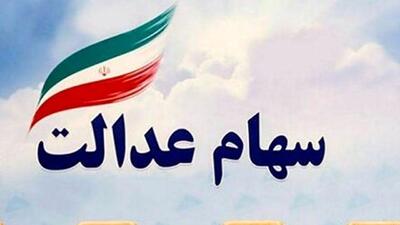 سهام عدالت